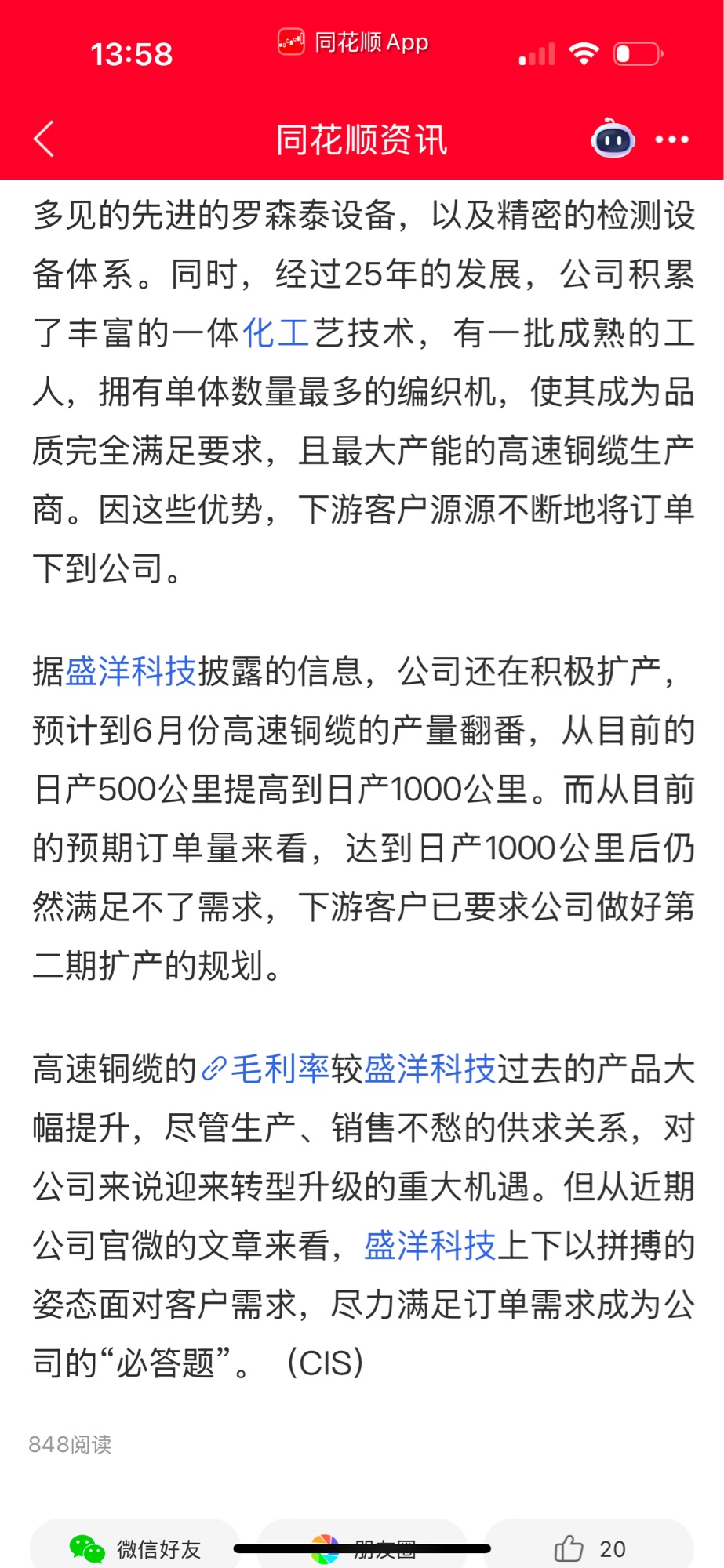 13:58
同花顺 App

同花顺资讯

多见的先进的罗森泰设备，以及精密的检测设备体系。同时，经过25年的发展，公司积累了丰富的一体化工艺技术，有一批成熟的工人，拥有单体数量最多的编织机，使其成为品质完全满足要求，且最大产能的高速铜缆生产商。因这些优势，下游客户源源不断地将订单下到公司。

据盛洋科技披露的信息，公司还在积极扩产，预计到6月份高速铜缆的产量翻番，从目前的日产500公里提高到日产1000公里。而从目前的预期订单量来看，达到日产1000公里后仍然满足不了需求，下游客户已要求公司做好第二期扩产的规划。

高速铜缆的毛利率较盛洋科技过去的产品大幅提升，尽管生产、销售不愁的供求关系，对公司来说迎来转型升级的重大机遇。但从近期公司官微的文章来看，盛洋科技上下以拼搏的姿态面对客户需求，尽力满足订单需求成为公司的“必答题”。（CIS）

848阅读

微信好友
朋友圈
20